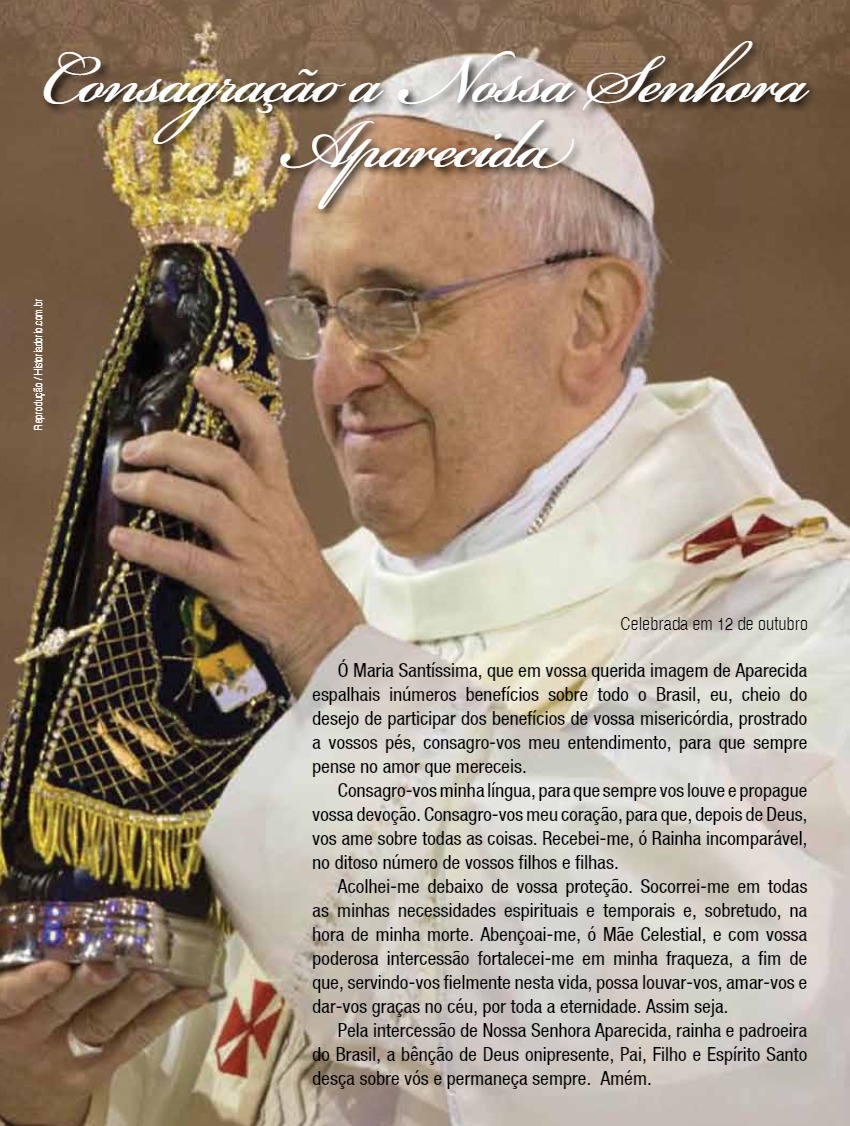 Consagração a Nossa Senhora Aparecida

Reprodução / Historiadorio.com.br

Celebrada em 12 de outubro

Ó Maria Santíssima, que em vossa querida imagem de Aparecida espalhais inúmeros benefícios sobre todo o Brasil, eu, cheio do desejo de participar dos benefícios de vossa misericórdia, prostrado a vossos pés, consagro-vos meu entendimento, para que sempre pense no amor que mereceis.

Consagro-vos minha língua, para que sempre vos louve e propague vossa devoção. Consagro-vos meu coração, para que, depois de Deus, vos ame sobre todas as coisas. Recebei-me, ó Rainha incomparável, no ditoso número de vossos filhos e filhas.

Acolhei-me debaixo de vossa proteção. Socorrei-me em todas as minhas necessidades espirituais e temporais e, sobretudo, na hora de minha morte. Abençoai-me, ó Mãe Celestial, e com vossa poderosa intercessão fortalecei-me em minha fraqueza, a fim de que, servindo-vos fielmente nesta vida, possa louvar-vos, amar-vos e dar-vos graças no céu, por toda a eternidade. Assim seja.

Pela intercessão de Nossa Senhora Aparecida, rainha e padroeira do Brasil, a bênção de Deus onipresente, Pai, Filho e Espírito Santo desça sobre vós e permaneça sempre. Amém.